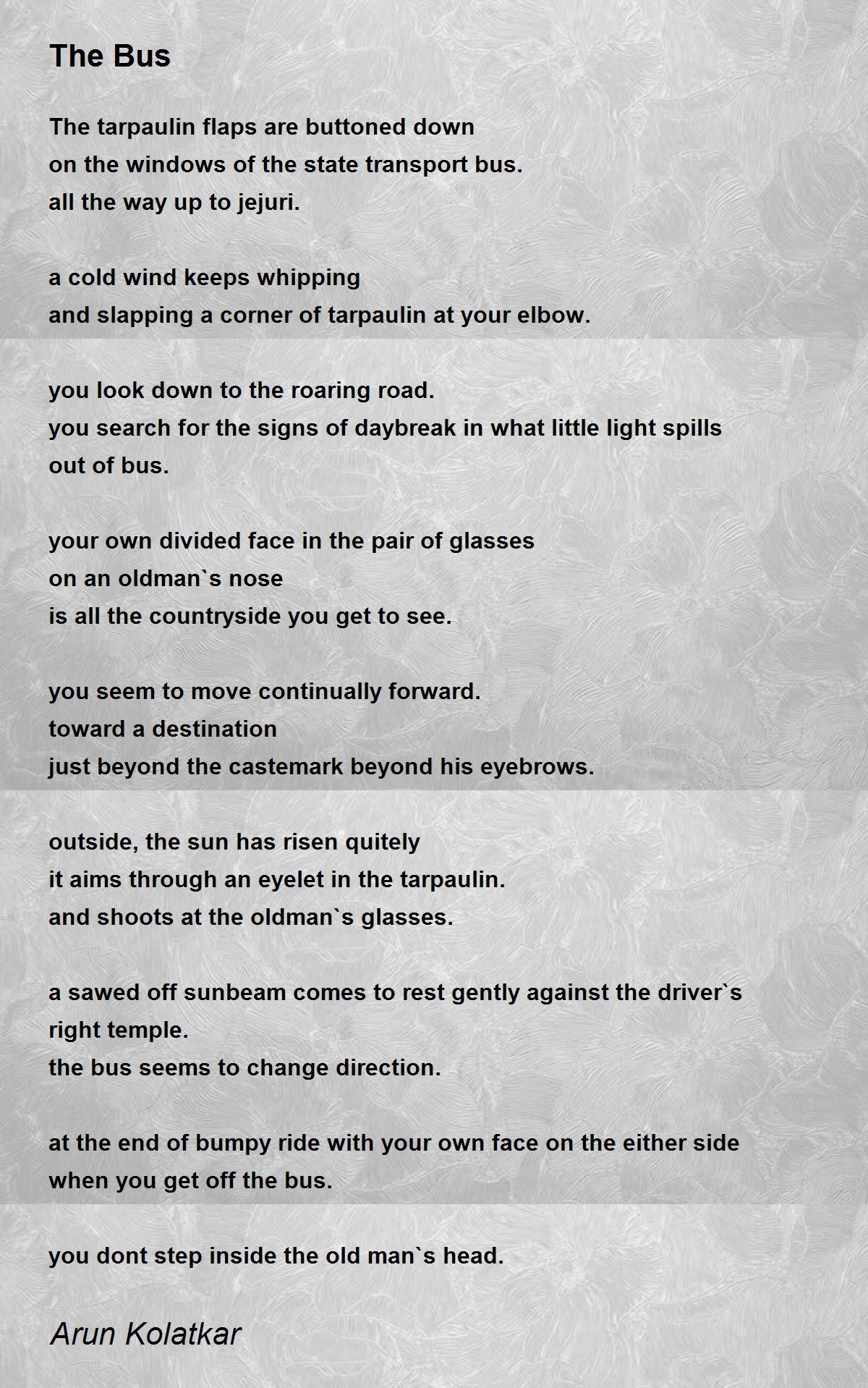 The Bus

The tarpaulin flaps are buttoned down
on the windows of the state transport bus.
all the way up to jejuri.

a cold wind keeps whipping
and slapping a corner of tarpaulin at your elbow.

you look down to the roaring road.
you search for the signs of daybreak in what little light spills out of bus.

your own divided face in the pair of glasses
on an oldman`s nose
is all the countryside you get to see.

you seem to move continually forward.
toward a destination
just beyond the castemark beyond his eyebrows.

outside, the sun has risen quitely
it aims through an eyelet in the tarpaulin.
and shoots at the oldman`s glasses.

a sawed off sunbeam comes to rest gently against the driver`s right temple.
the bus seems to change direction.

at the end of bumpy ride with your own face on the either side
when you get off the bus.

you dont step inside the old man`s head.

Arun Kolatkar